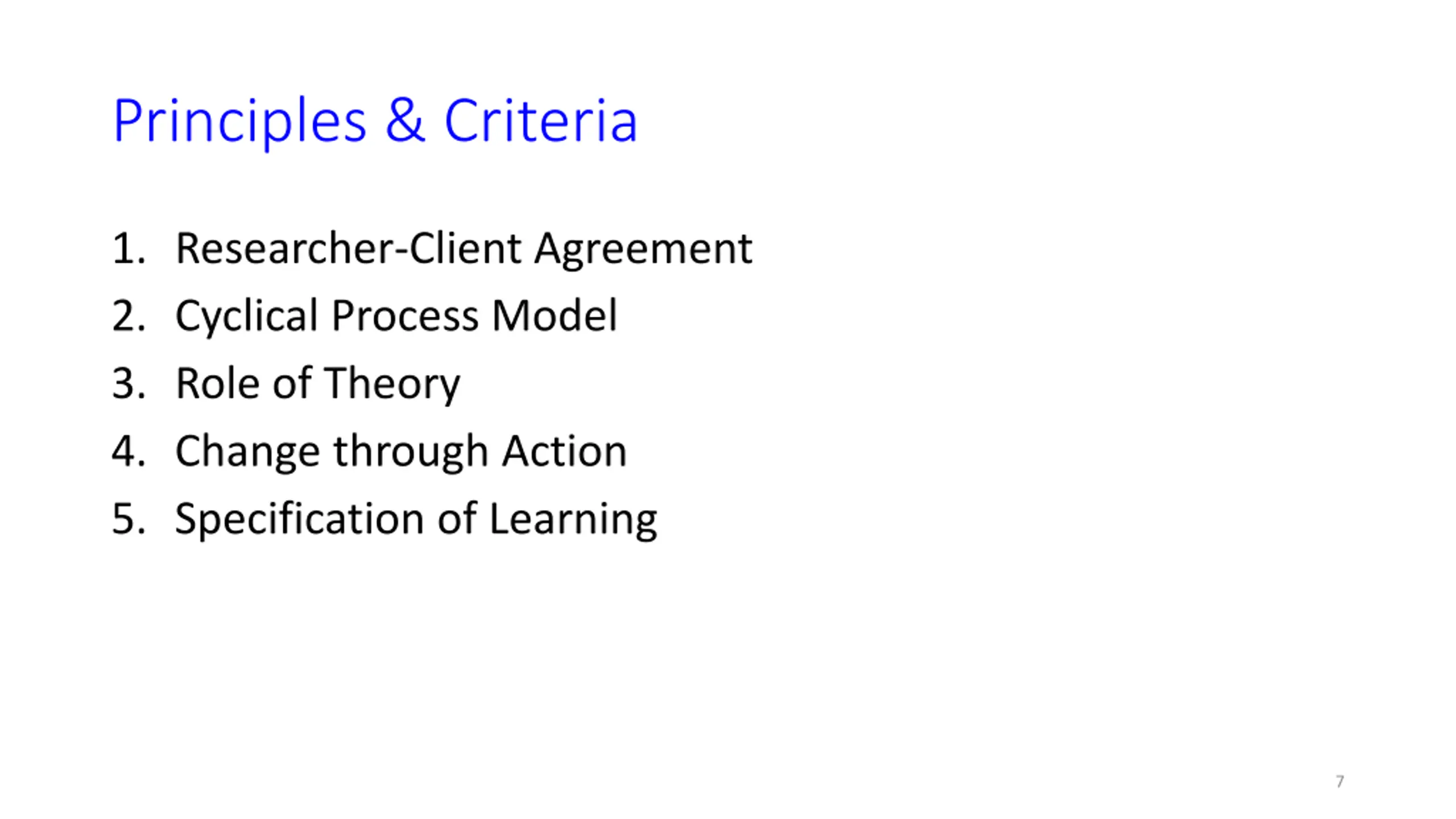 Principles & Criteria

1. Researcher-Client Agreement
2. Cyclical Process Model
3. Role of Theory
4. Change through Action
5. Specification of Learning

7